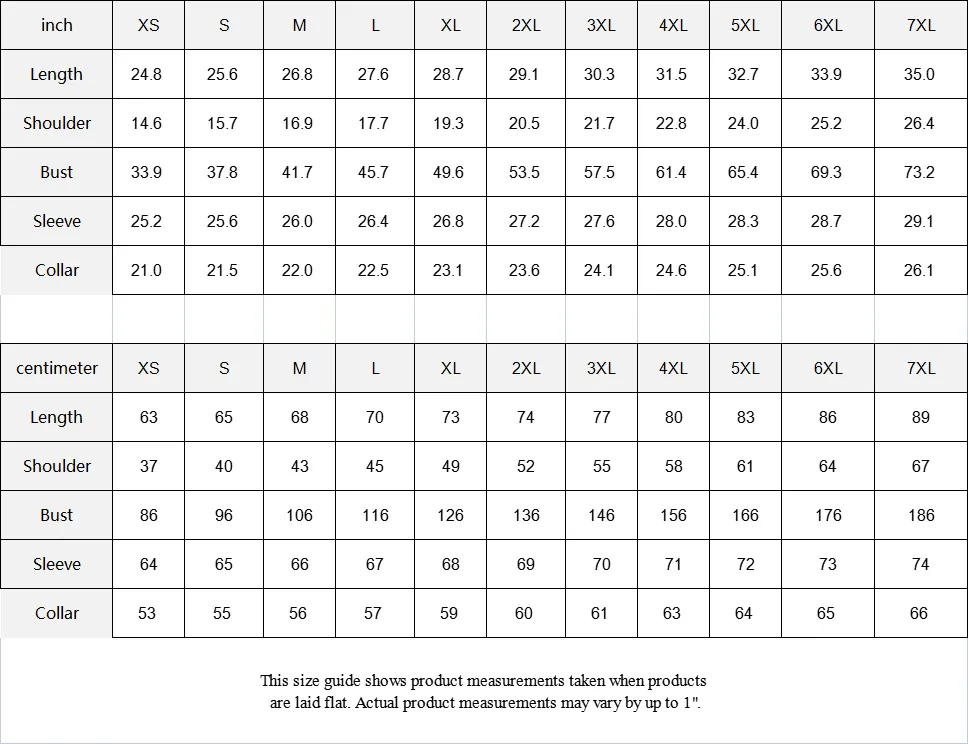 | inch | XS | S | M | L | XL | 2XL | 3XL | 4XL | 5XL | 6XL | 7XL |
|---|---|---|---|---|---|---|---|---|---|---|---|
| Length | 24.8 | 25.6 | 26.8 | 27.6 | 28.7 | 29.1 | 30.3 | 31.5 | 32.7 | 33.9 | 35.0 |
| Shoulder | 14.6 | 15.7 | 16.9 | 17.7 | 19.3 | 20.5 | 21.7 | 22.8 | 24.0 | 25.2 | 26.4 |
| Bust | 33.9 | 37.8 | 41.7 | 45.7 | 49.6 | 53.5 | 57.5 | 61.4 | 65.4 | 69.3 | 73.2 |
| Sleeve | 25.2 | 25.6 | 26.0 | 26.4 | 26.8 | 27.2 | 27.6 | 28.0 | 28.3 | 28.7 | 29.1 |
| Collar | 21.0 | 21.5 | 22.0 | 22.5 | 23.1 | 23.6 | 24.1 | 24.6 | 25.1 | 25.6 | 26.1 |

| centimeter | XS | S | M | L | XL | 2XL | 3XL | 4XL | 5XL | 6XL | 7XL |
|---|---|---|---|---|---|---|---|---|---|---|---|
| Length | 63 | 65 | 68 | 70 | 73 | 74 | 77 | 80 | 83 | 86 | 89 |
| Shoulder | 37 | 40 | 43 | 45 | 49 | 52 | 55 | 58 | 61 | 64 | 67 |
| Bust | 86 | 96 | 106 | 116 | 126 | 136 | 146 | 156 | 166 | 176 | 186 |
| Sleeve | 64 | 65 | 66 | 67 | 68 | 69 | 70 | 71 | 72 | 73 | 74 |
| Collar | 53 | 55 | 56 | 57 | 59 | 60 | 61 | 63 | 64 | 65 | 66 |

This size guide shows product measurements taken when products are laid flat. Actual product measurements may vary by up to 1".